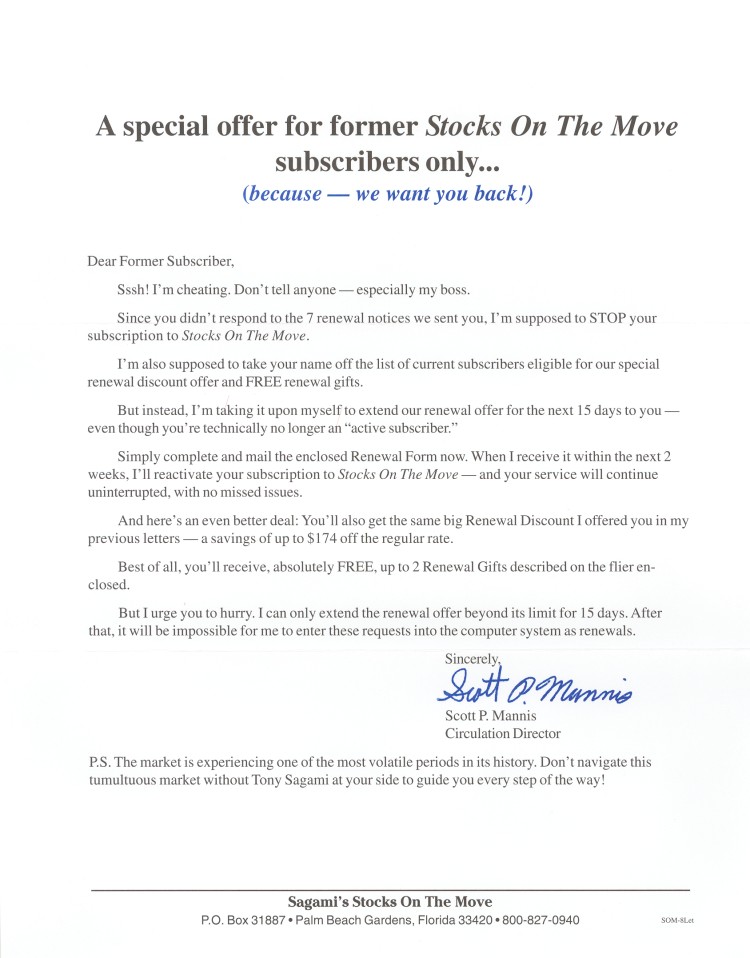 A special offer for former Stocks On The Move subscribers only...
(because — we want you back!)

Dear Former Subscriber,

Sssh! I'm cheating. Don't tell anyone — especially my boss.

Since you didn't respond to the 7 renewal notices we sent you, I'm supposed to STOP your subscription to Stocks On The Move.

I'm also supposed to take your name off the list of current subscribers eligible for our special renewal discount offer and FREE renewal gifts.

But instead, I'm taking it upon myself to extend our renewal offer for the next 15 days to you — even though you're technically no longer an "active subscriber."

Simply complete and mail the enclosed Renewal Form now. When I receive it within the next 2 weeks, I'll reactivate your subscription to Stocks On The Move — and your service will continue uninterrupted, with no missed issues.

And here's an even better deal: You'll also get the same big Renewal Discount I offered you in my previous letters — a savings of up to $174 off the regular rate.

Best of all, you'll receive, absolutely FREE, up to 2 Renewal Gifts described on the flier enclosed.

But I urge you to hurry. I can only extend the renewal offer beyond its limit for 15 days. After that, it will be impossible for me to enter these requests into the computer system as renewals.

Sincerely,

Scott P. Mannis

Scott P. Mannis
Circulation Director

P.S. The market is experiencing one of the most volatile periods in its history. Don't navigate this tumultuous market without Tony Sagami at your side to guide you every step of the way!

Sagami's Stocks On The Move
P.O. Box 31887 • Palm Beach Gardens, Florida 33420 • 800-827-0940

SOM-8Let